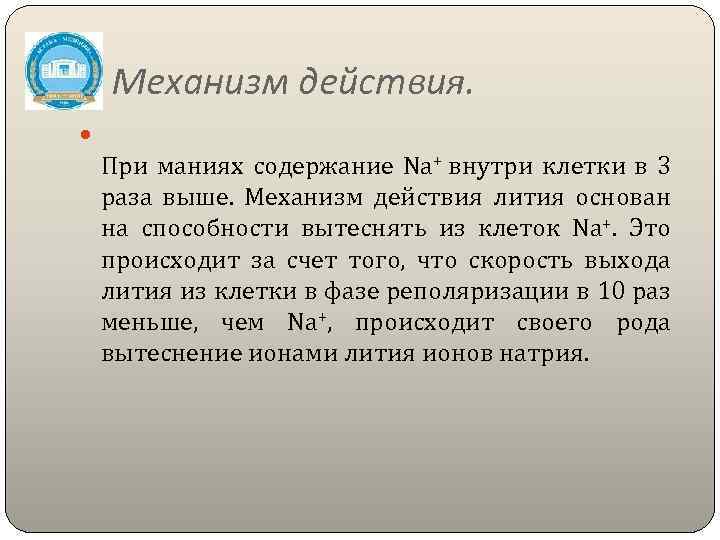 Механизм действия.

При маниях содержание $Na^+$ внутри клетки в 3 раза выше. Механизм действия лития основан на способности вытеснять из клеток $Na^+$. Это происходит за счет того, что скорость выхода лития из клетки в фазе реполяризации в 10 раз меньше, чем $Na^+$, происходит своего рода вытеснение ионами лития ионов натрия.